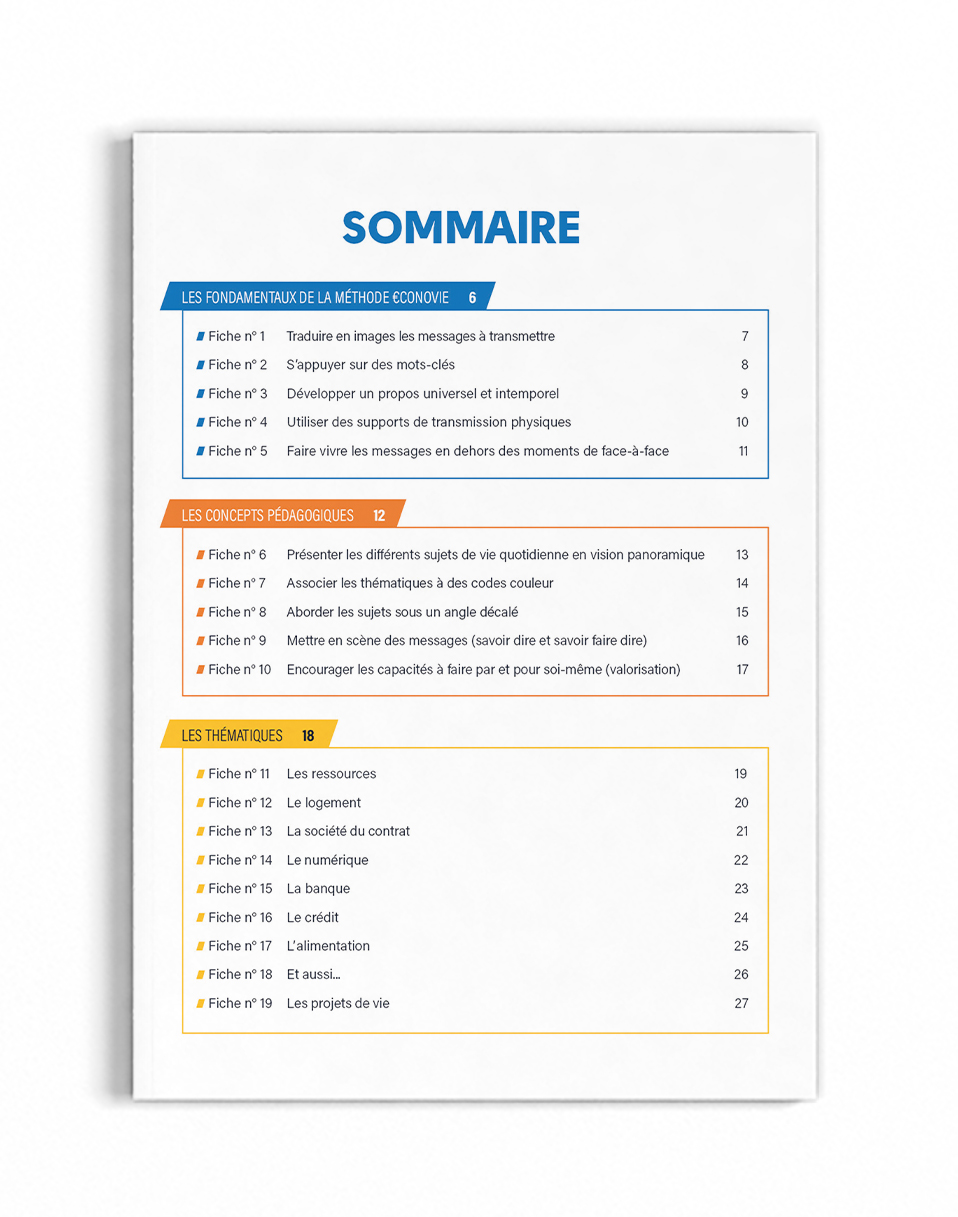 SOMMAIRE

LES FONDAMENTAUX DE LA MÉTHODE €CONOVIE 6

Fiche n° 1 Traduire en images les messages à transmettre 7
Fiche n° 2 S'appuyer sur des mots-clés 8
Fiche n° 3 Développer un propos universel et intemporel 9
Fiche n° 4 Utiliser des supports de transmission physiques 10
Fiche n° 5 Faire vivre les messages en dehors des moments de face-à-face 11

LES CONCEPTS PÉDAGOGIQUES 12

Fiche n° 6 Présenter les différents sujets de vie quotidienne en vision panoramique 13
Fiche n° 7 Associer les thématiques à des codes couleur 14
Fiche n° 8 Aborder les sujets sous un angle décalé 15
Fiche n° 9 Mettre en scène des messages (savoir dire et savoir faire dire) 16
Fiche n° 10 Encourager les capacités à faire par et pour soi-même (valorisation) 17

LES THÉMATIQUES 18

Fiche n° 11 Les ressources 19
Fiche n° 12 Le logement 20
Fiche n° 13 La société du contrat 21
Fiche n° 14 Le numérique 22
Fiche n° 15 La banque 23
Fiche n° 16 Le crédit 24
Fiche n° 17 L'alimentation 25
Fiche n° 18 Et aussi... 26
Fiche n° 19 Les projets de vie 27